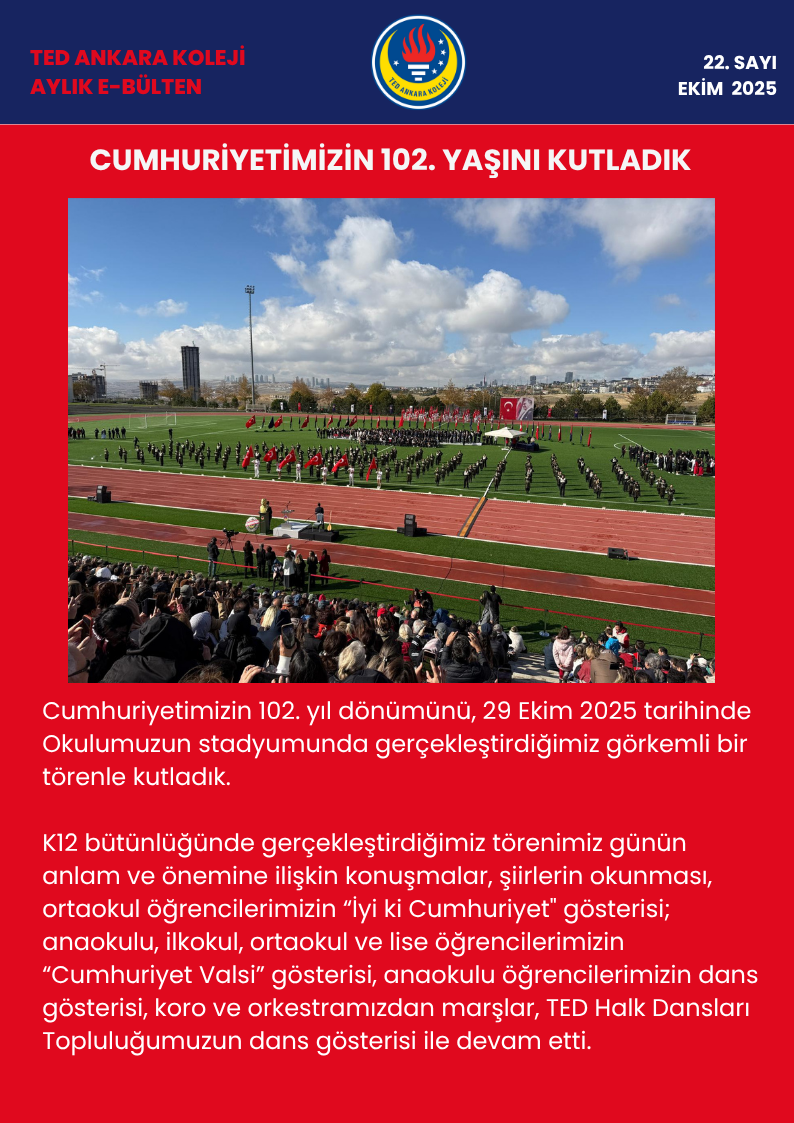 TED ANKARA KOLEJİ
AYLIK E-BÜLTEN

TED ANKARA KOLEJİ

22. SAYI
EKİM 2025

CUMHURİYETİMİZİN 102. YAŞINI KUTLADIK

Cumhuriyetimizin 102. yıl dönümünü, 29 Ekim 2025 tarihinde Okulumuzun stadyumunda gerçekleştirdiğimiz görkemli bir törenle kutladık.

K12 bütünlüğünde gerçekleştirdiğimiz törenimiz günün anlam ve önemine ilişkin konuşmalar, şiirlerin okunması, ortaokul öğrencilerimizin “İyi ki Cumhuriyet" gösterisi; anaokulu, ilkokul, ortaokul ve lise öğrencilerimizin “Cumhuriyet Valsi” gösterisi, anaokulu öğrencilerimizin dans gösterisi, koro ve orkestramızdan marşlar, TED Halk Dansları Topluluğumuzun dans gösterisi ile devam etti.